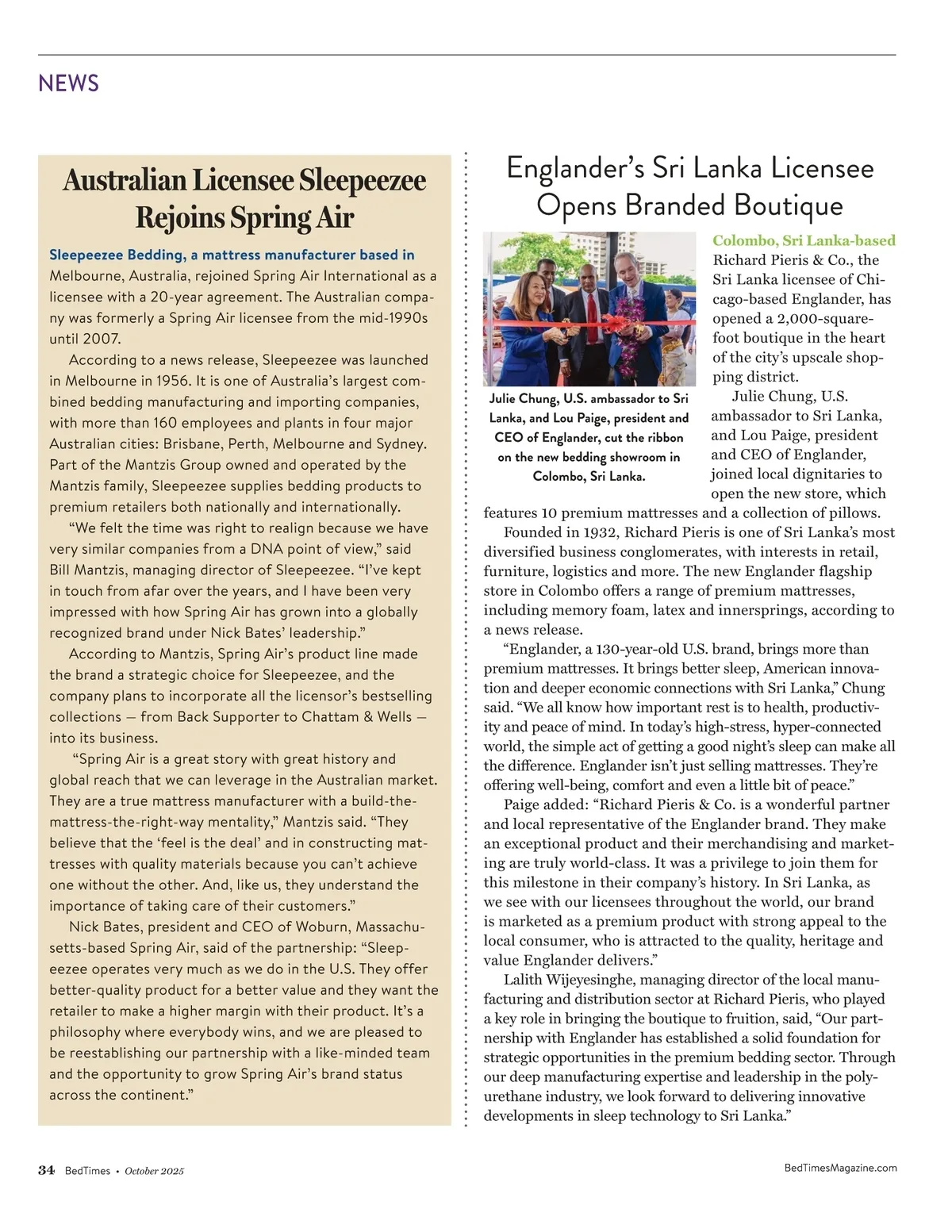 NEWS

Australian Licensee Sleepeezee Rejoins Spring Air

Sleepeezee Bedding, a mattress manufacturer based in Melbourne, Australia, rejoined Spring Air International as a licensee with a 20-year agreement. The Australian company was formerly a Spring Air licensee from the mid-1990s until 2007.

According to a news release, Sleepeezee was launched in Melbourne in 1956. It is one of Australia's largest combined bedding manufacturing and importing companies, with more than 160 employees and plants in four major Australian cities: Brisbane, Perth, Melbourne and Sydney. Part of the Mantzis Group owned and operated by the Mantzis family, Sleepeezee supplies bedding products to premium retailers both nationally and internationally.

"We felt the time was right to realign because we have very similar companies from a DNA point of view," said Bill Mantzis, managing director of Sleepeezee. "I've kept in touch from afar over the years, and I have been very impressed with how Spring Air has grown into a globally recognized brand under Nick Bates' leadership."

According to Mantzis, Spring Air's product line made the brand a strategic choice for Sleepeezee, and the company plans to incorporate all the licensor's bestselling collections — from Back Supporter to Chattam & Wells — into its business.

"Spring Air is a great story with great history and global reach that we can leverage in the Australian market. They are a true mattress manufacturer with a build-the-mattress-the-right-way mentality," Mantzis said. "They believe that the 'feel is the deal' and in constructing mattresses with quality materials because you can't achieve one without the other. And, like us, they understand the importance of taking care of their customers."

Nick Bates, president and CEO of Woburn, Massachusetts-based Spring Air, said of the partnership: "Sleepeezee operates very much as we do in the U.S. They offer better-quality product for a better value and they want the retailer to make a higher margin with their product. It's a philosophy where everybody wins, and we are pleased to be reestablishing our partnership with a like-minded team and the opportunity to grow Spring Air's brand status across the continent."

Englander's Sri Lanka Licensee Opens Branded Boutique

Julie Chung, U.S. ambassador to Sri Lanka, and Lou Paige, president and CEO of Englander, cut the ribbon on the new bedding showroom in Colombo, Sri Lanka.

Colombo, Sri Lanka-based Richard Pieris & Co., the Sri Lanka licensee of Chicago-based Englander, has opened a 2,000-square-foot boutique in the heart of the city's upscale shopping district.

Julie Chung, U.S. ambassador to Sri Lanka, and Lou Paige, president and CEO of Englander, joined local dignitaries to open the new store, which features 10 premium mattresses and a collection of pillows.

Founded in 1932, Richard Pieris is one of Sri Lanka's most diversified business conglomerates, with interests in retail, furniture, logistics and more. The new Englander flagship store in Colombo offers a range of premium mattresses, including memory foam, latex and innersprings, according to a news release.

"Englander, a 130-year-old U.S. brand, brings more than premium mattresses. It brings better sleep, American innovation and deeper economic connections with Sri Lanka," Chung said. "We all know how important rest is to health, productivity and peace of mind. In today's high-stress, hyper-connected world, the simple act of getting a good night's sleep can make all the difference. Englander isn't just selling mattresses. They're offering well-being, comfort and even a little bit of peace."

Paige added: "Richard Pieris & Co. is a wonderful partner and local representative of the Englander brand. They make an exceptional product and their merchandising and marketing are truly world-class. It was a privilege to join them for this milestone in their company's history. In Sri Lanka, as we see with our licensees throughout the world, our brand is marketed as a premium product with strong appeal to the local consumer, who is attracted to the quality, heritage and value Englander delivers."

Lalith Wijeyesinghe, managing director of the local manufacturing and distribution sector at Richard Pieris, who played a key role in bringing the boutique to fruition, said, "Our partnership with Englander has established a solid foundation for strategic opportunities in the premium bedding sector. Through our deep manufacturing expertise and leadership in the polyurethane industry, we look forward to delivering innovative developments in sleep technology to Sri Lanka."

34 BedTimes • October 2025

BedTimesMagazine.com